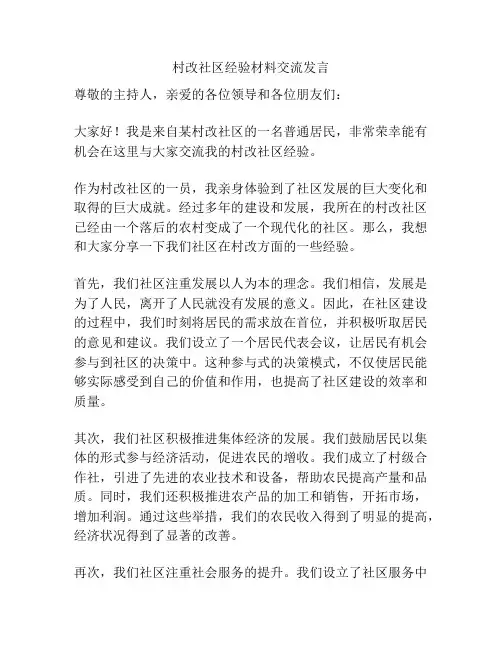 村改社区经验材料交流发言

尊敬的主持人，亲爱的各位领导和各位朋友们：

大家好！我是来自某村改社区的一名普通居民，非常荣幸能有机会在这里与大家交流我的村改社区经验。

作为村改社区的一员，我亲身体验到了社区发展的巨大变化和取得的巨大成就。经过多年的建设和发展，我所在的村改社区已经由一个落后的农村变成了一个现代化的社区。那么，我想和大家分享一下我们社区在村改方面的一些经验。

首先，我们社区注重发展以人为本的理念。我们相信，发展是为了人民，离开了人民就没有发展的意义。因此，在社区建设的过程中，我们时刻将居民的需求放在首位，并积极听取居民的意见和建议。我们设立了一个居民代表会议，让居民有机会参与到社区的决策中。这种参与式的决策模式，不仅使居民能够实际感受到自己的价值和作用，也提高了社区建设的效率和质量。

其次，我们社区积极推进集体经济的发展。我们鼓励居民以集体的形式参与经济活动，促进农民的增收。我们成立了村级合作社，引进了先进的农业技术和设备，帮助农民提高产量和品质。同时，我们还积极推进农产品的加工和销售，开拓市场，增加利润。通过这些举措，我们的农民收入得到了明显的提高，经济状况得到了显著的改善。

再次，我们社区注重社会服务的提升。我们设立了社区服务中